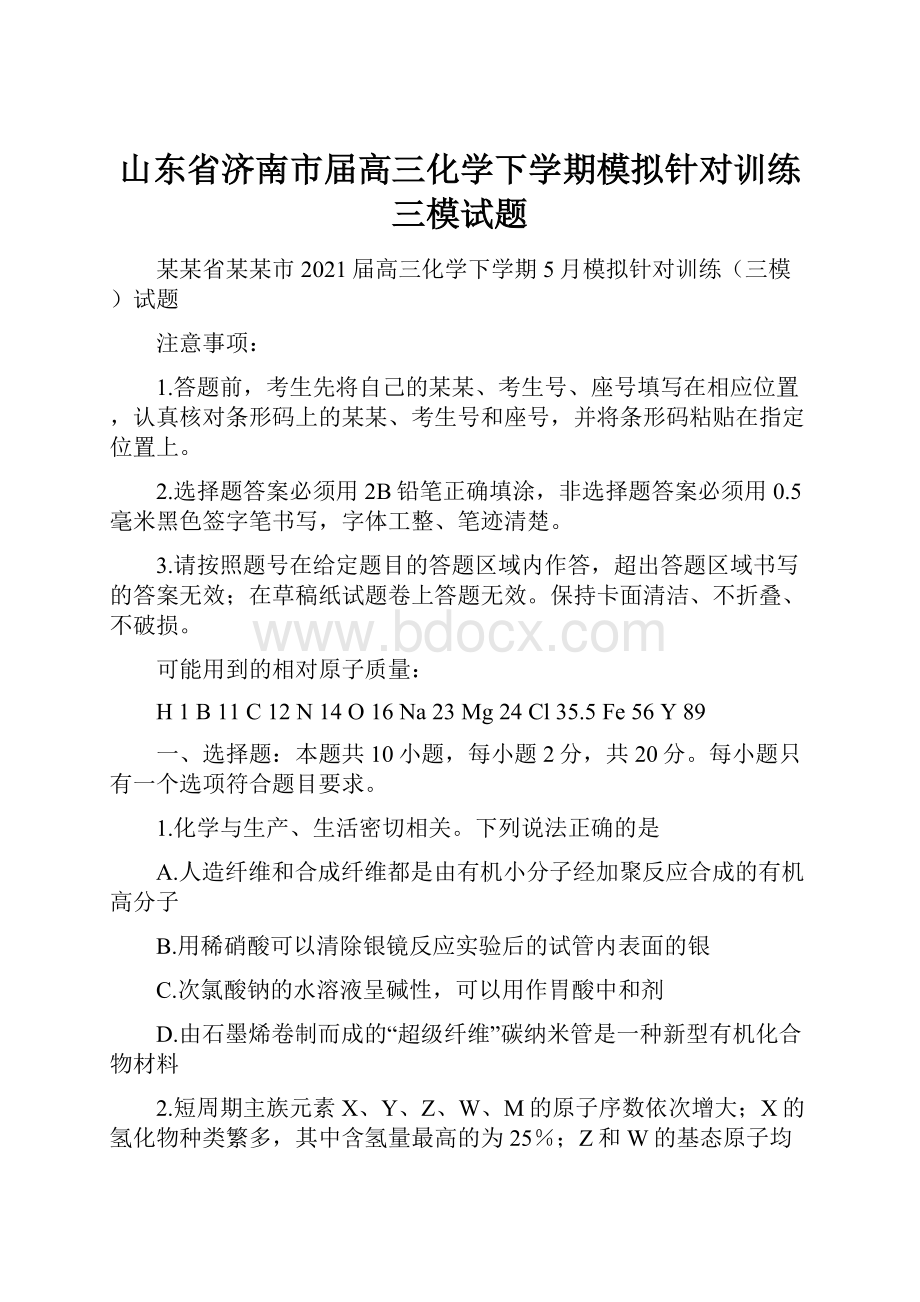 山东省济南市届高三化学下学期模拟针对训练三模试题

某某省某某市2021届高三化学下学期5月模拟针对训练（三模）试题

注意事项：

1.答题前，考生先将自己的某某、考生号、座号填写在相应位置，认真核对条形码上的某某、考生号和座号，并将条形码粘贴在指定位置上。

2.选择题答案必须用2B铅笔正确填涂，非选择题答案必须用0.5毫米黑色签字笔书写，字体工整、笔迹清楚。

3.请按照题号在给定题目的答题区域内作答，超出答题区域书写的答案无效；在草稿纸试题卷上答题无效。保持卡面清洁、不折叠、不破损。

www.bdocx.com

可能用到的相对原子质量：

H 1 B 11 C 12 N 14 O 16 Na 23 Mg 24 Cl 35.5 Fe 56 Y 89

一、选择题：本题共10小题，每小题2分，共20分。每小题只有一个选项符合题目要求。

1.化学与生产、生活密切相关。下列说法正确的是

A.人造纤维和合成纤维都是由有机小分子经加聚反应合成的有机高分子

B.用稀硝酸可以清除银镜反应实验后的试管内表面的银

C.次氯酸钠的水溶液呈碱性，可以用作胃酸中和剂

D.由石墨烯卷制而成的“超级纤维”碳纳米管是一种新型有机化合物材料

2.短周期主族元素X、Y、Z、W、M的原子序数依次增大；X的氢化物种类繁多，其中含氢量最高的为25%；Z和W的基态原子均